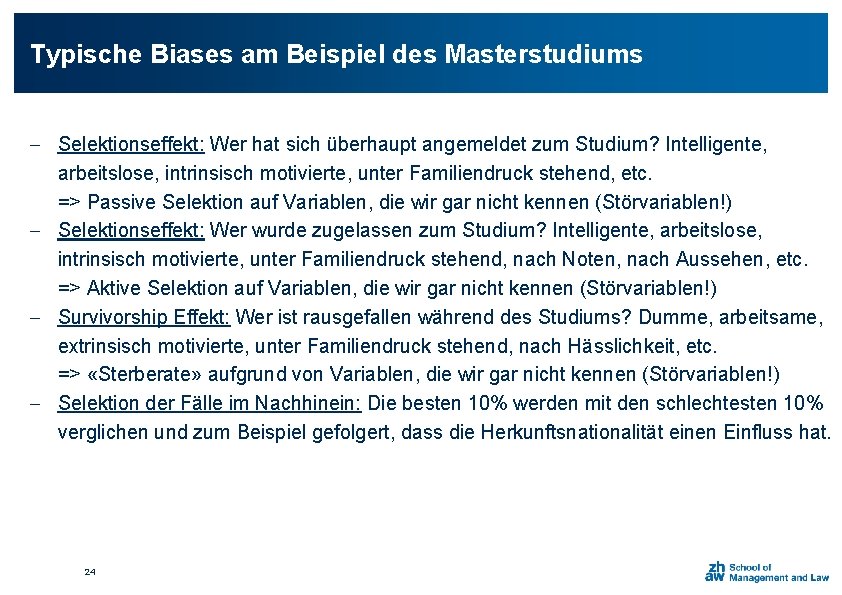 Typische Biases am Beispiel des Masterstudiums

– Selektionseffekt: Wer hat sich überhaupt angemeldet zum Studium? Intelligente, arbeitslose, intrinsisch motivierte, unter Familiendruck stehend, etc.
=> Passive Selektion auf Variablen, die wir gar nicht kennen (Störvariablen!)
– Selektionseffekt: Wer wurde zugelassen zum Studium? Intelligente, arbeitslose, intrinsisch motivierte, unter Familiendruck stehend, nach Noten, nach Aussehen, etc.
=> Aktive Selektion auf Variablen, die wir gar nicht kennen (Störvariablen!)
– Survivorship Effekt: Wer ist rausgefallen während des Studiums? Dumme, arbeitsame, extrinsisch motivierte, unter Familiendruck stehend, nach Hässlichkeit, etc.
=> «Sterberate» aufgrund von Variablen, die wir gar nicht kennen (Störvariablen!)
– Selektion der Fälle im Nachhinein: Die besten 10% werden mit den schlechtesten 10% verglichen und zum Beispiel gefolgert, dass die Herkunftsnationalität einen Einfluss hat.

24

zh aw School of Management and Law